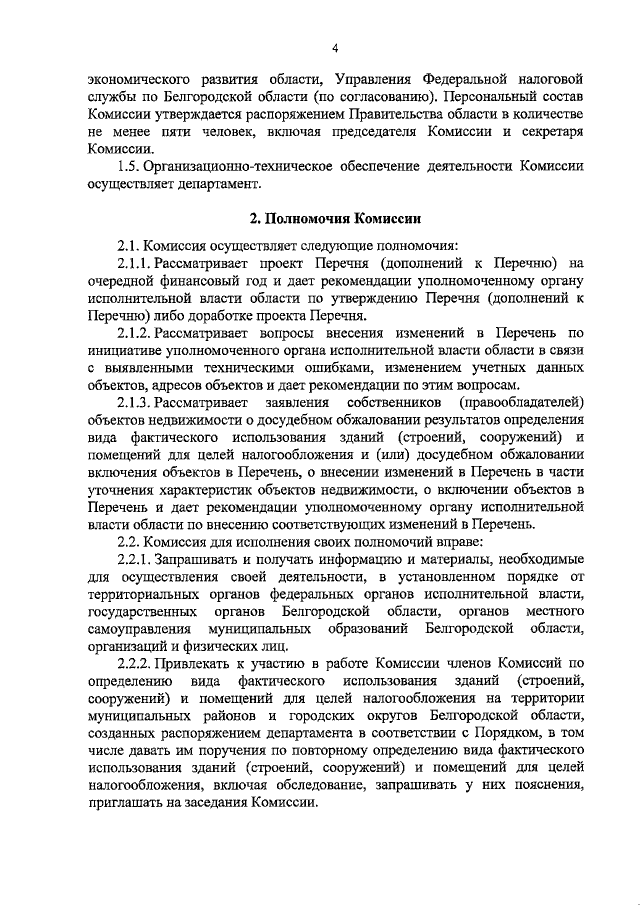 4

экономического развития области, Управления Федеральной налоговой службы по Белгородской области (по согласованию). Персональный состав Комиссии утверждается распоряжением Правительства области в количестве не менее пяти человек, включая председателя Комиссии и секретаря Комиссии.

1.5. Организационно-техническое обеспечение деятельности Комиссии осуществляет департамент.

2. Полномочия Комиссии

2.1. Комиссия осуществляет следующие полномочия:

2.1.1. Рассматривает проект Перечня (дополнений к Перечню) на очередной финансовый год и дает рекомендации уполномоченному органу исполнительной власти области по утверждению Перечня (дополнений к Перечню) либо доработке проекта Перечня.

2.1.2. Рассматривает вопросы внесения изменений в Перечень по инициативе уполномоченного органа исполнительной власти области в связи с выявленными техническими ошибками, изменением учетных данных объектов, адресов объектов и дает рекомендации по этим вопросам.

2.1.3. Рассматривает заявления собственников (правообладателей) объектов недвижимости о досудебном обжаловании результатов определения вида фактического использования зданий (строений, сооружений) и помещений для целей налогообложения и (или) досудебном обжаловании включения объектов в Перечень, о внесении изменений в Перечень в части уточнения характеристик объектов недвижимости, о включении объектов в Перечень и дает рекомендации уполномоченному органу исполнительной власти области по внесению соответствующих изменений в Перечень.

2.2. Комиссия для исполнения своих полномочий вправе:

2.2.1. Запрашивать и получать информацию и материалы, необходимые для осуществления своей деятельности, в установленном порядке от территориальных органов федеральных органов исполнительной власти, государственных органов Белгородской области, органов местного самоуправления муниципальных образований Белгородской области, организаций и физических лиц.

2.2.2. Привлекать к участию в работе Комиссии членов Комиссий по определению вида фактического использования зданий (строений, сооружений) и помещений для целей налогообложения на территории муниципальных районов и городских округов Белгородской области, созданных распоряжением департамента в соответствии с Порядком, в том числе давать им поручения по повторному определению вида фактического использования зданий (строений, сооружений) и помещений для целей налогообложения, включая обследование, запрашивать у них пояснения, приглашать на заседания Комиссии.